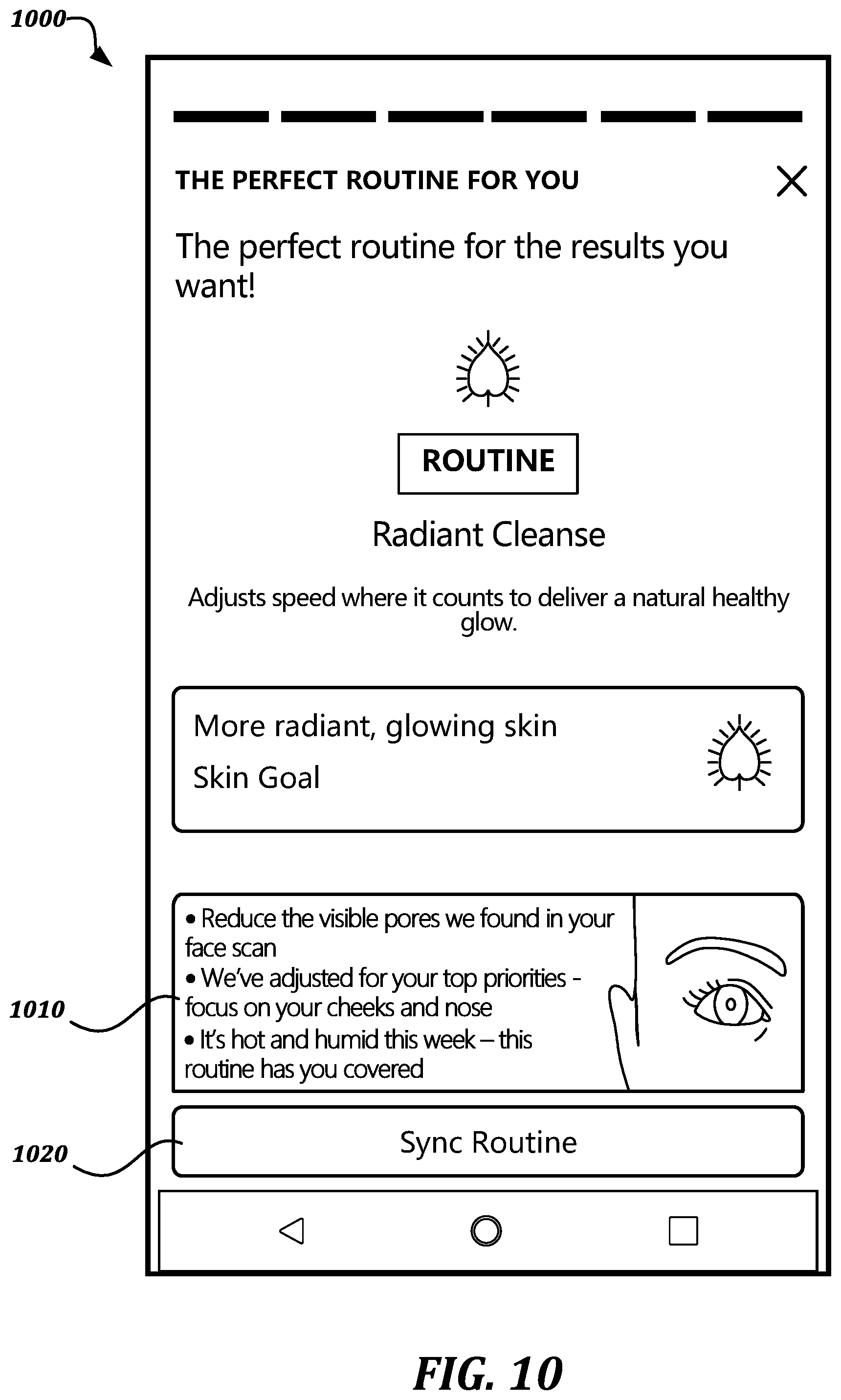 1000

THE PERFECT ROUTINE FOR YOU

The perfect routine for the results you want!

ROUTINE

Radiant Cleanse

Adjusts speed where it counts to deliver a natural healthy glow.

More radiant, glowing skin

Skin Goal

• Reduce the visible pores we found in your face scan
• We've adjusted for your top priorities - focus on your cheeks and nose
• It's hot and humid this week – this routine has you covered

1010

Sync Routine

1020

FIG. 10